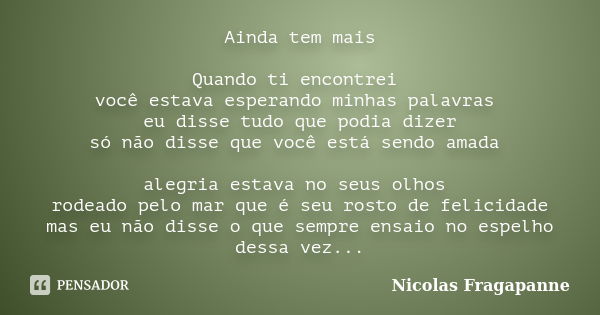 Ainda tem mais

Quando ti encontrei
você estava esperando minhas palavras
eu disse tudo que podia dizer
só não disse que você está sendo amada

alegria estava no seus olhos
rodeado pelo mar que é seu rosto de felicidade
mas eu não disse o que sempre ensaio no espelho
dessa vez...

PENSADOR

Nicolas Fragapanne